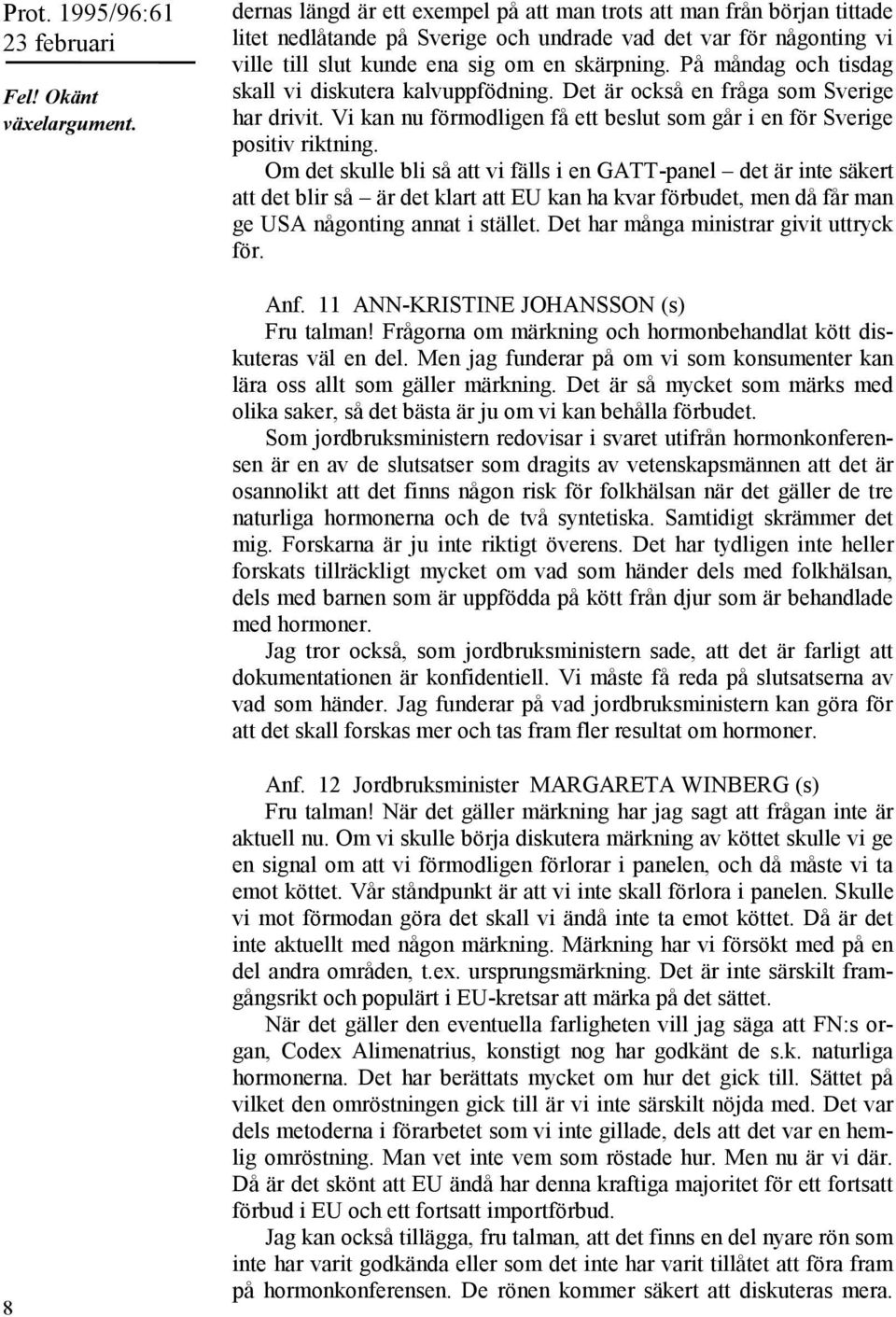 Prot. 1995/96:61
23 februari

Fel! Okänt växelargument.

dernas längd är ett exempel på att man trots att man från början tittade litet nedlåtande på Sverige och undrade vad det var för någonting vi ville till slut kunde ena sig om en skärpning. På måndag och tisdag skall vi diskutera kalvuppfödning. Det är också en fråga som Sverige har drivit. Vi kan nu förmodligen få ett beslut som går i en för Sverige positiv riktning.

Om det skulle bli så att vi fälls i en GATT-panel – det är inte säkert att det blir så – är det klart att EU kan ha kvar förbudet, men då får man ge USA någonting annat i stället. Det har många ministrar givit uttryck för.

Anf. 11 ANN-KRISTINE JOHANSSON (s)
Fru talman! Frågorna om märkning och hormonbehandlat kött diskuteras väl en del. Men jag funderar på om vi som konsumenter kan lära oss allt som gäller märkning. Det är så mycket som märks med olika saker, så det bästa är ju om vi kan behålla förbudet.

Som jordbruksministern redovisar i svaret utifrån hormonkonferensen är en av de slutsatser som dragits av vetenskapsmännen att det är osannolikt att det finns någon risk för folkhälsan när det gäller de tre naturliga hormonerna och de två syntetiska. Samtidigt skrämmer det mig. Forskarna är ju inte riktigt överens. Det har tydligen inte heller forskats tillräckligt mycket om vad som händer dels med folkhälsan, dels med barnen som är uppfödda på kött från djur som är behandlade med hormoner.

Jag tror också, som jordbruksministern sade, att det är farligt att dokumentationen är konfidentiell. Vi måste få reda på slutsatserna av vad som händer. Jag funderar på vad jordbruksministern kan göra för att det skall forskas mer och tas fram fler resultat om hormoner.

Anf. 12 Jordbruksminister MARGARETA WINBERG (s)
Fru talman! När det gäller märkning har jag sagt att frågan inte är aktuell nu. Om vi skulle börja diskutera märkning av köttet skulle vi ge en signal om att vi förmodligen förlorar i panelen, och då måste vi ta emot köttet. Vår ståndpunkt är att vi inte skall förlora i panelen. Skulle vi mot förmodan göra det skall vi ändå inte ta emot köttet. Då är det inte aktuellt med någon märkning. Märkning har vi försökt med på en del andra områden, t.ex. ursprungsmärkning. Det är inte särskilt framgångsrikt och populärt i EU-kretsar att märka på det sättet.

När det gäller den eventuella farligheten vill jag säga att FN:s organ, Codex Alimenatrius, konstigt nog har godkänt de s.k. naturliga hormonerna. Det har berättats mycket om hur det gick till. Sättet på vilket den omröstningen gick till är vi inte särskilt nöjda med. Det var dels metoderna i förarbetet som vi inte gillade, dels att det var en hemlig omröstning. Man vet inte vem som röstade hur. Men nu är vi där. Då är det skönt att EU ändå har denna kraftiga majoritet för ett fortsatt förbud i EU och ett fortsatt importförbud.

Jag kan också tillägga, fru talman, att det finns en del nyare rön som inte har varit godkända eller som det inte har varit tillåtet att föra fram på hormonkonferensen. De rönen kommer säkert att diskuteras mera.

8